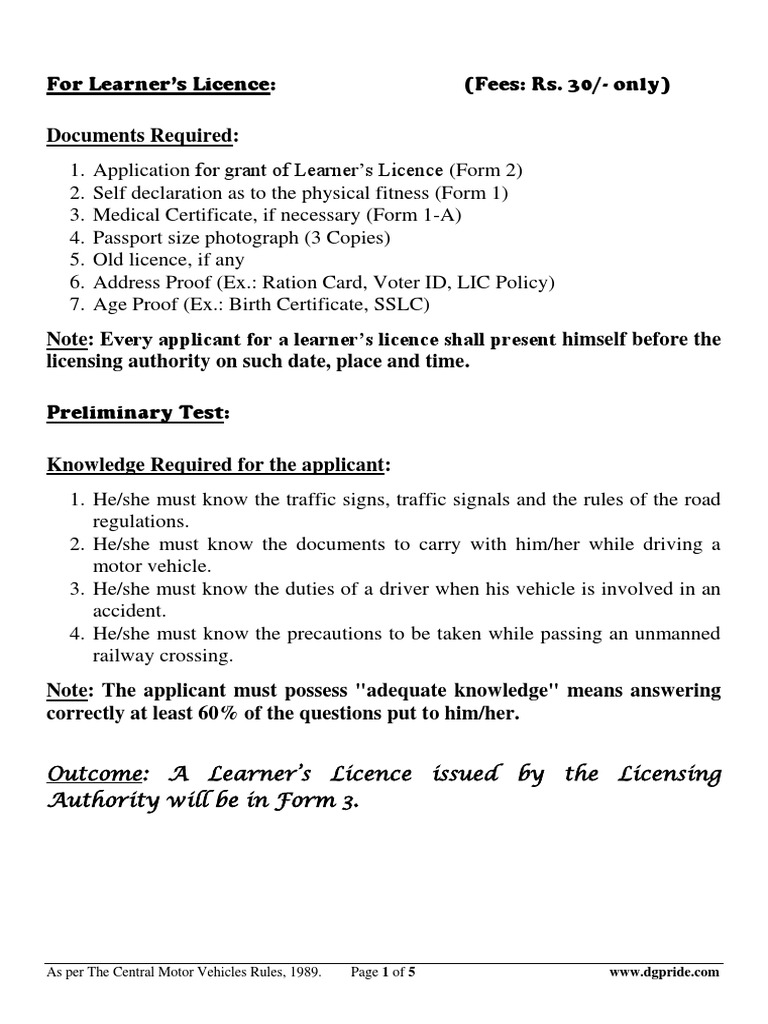 For Learner's Licence: (Fees: Rs. 30/- only)

Documents Required:

1. Application for grant of Learner's Licence (Form 2)
2. Self declaration as to the physical fitness (Form 1)
3. Medical Certificate, if necessary (Form 1-A)
4. Passport size photograph (3 Copies)
5. Old licence, if any
6. Address Proof (Ex.: Ration Card, Voter ID, LIC Policy)
7. Age Proof (Ex.: Birth Certificate, SSLC)

Note: Every applicant for a learner's licence shall present himself before the licensing authority on such date, place and time.

Preliminary Test:

Knowledge Required for the applicant:

1. He/she must know the traffic signs, traffic signals and the rules of the road regulations.
2. He/she must know the documents to carry with him/her while driving a motor vehicle.
3. He/she must know the duties of a driver when his vehicle is involved in an accident.
4. He/she must know the precautions to be taken while passing an unmanned railway crossing.

Note: The applicant must possess "adequate knowledge" means answering correctly at least 60% of the questions put to him/her.

Outcome: A Learner's Licence issued by the Licensing Authority will be in Form 3.

As per The Central Motor Vehicles Rules, 1989. Page 1 of 5 www.dgpride.com